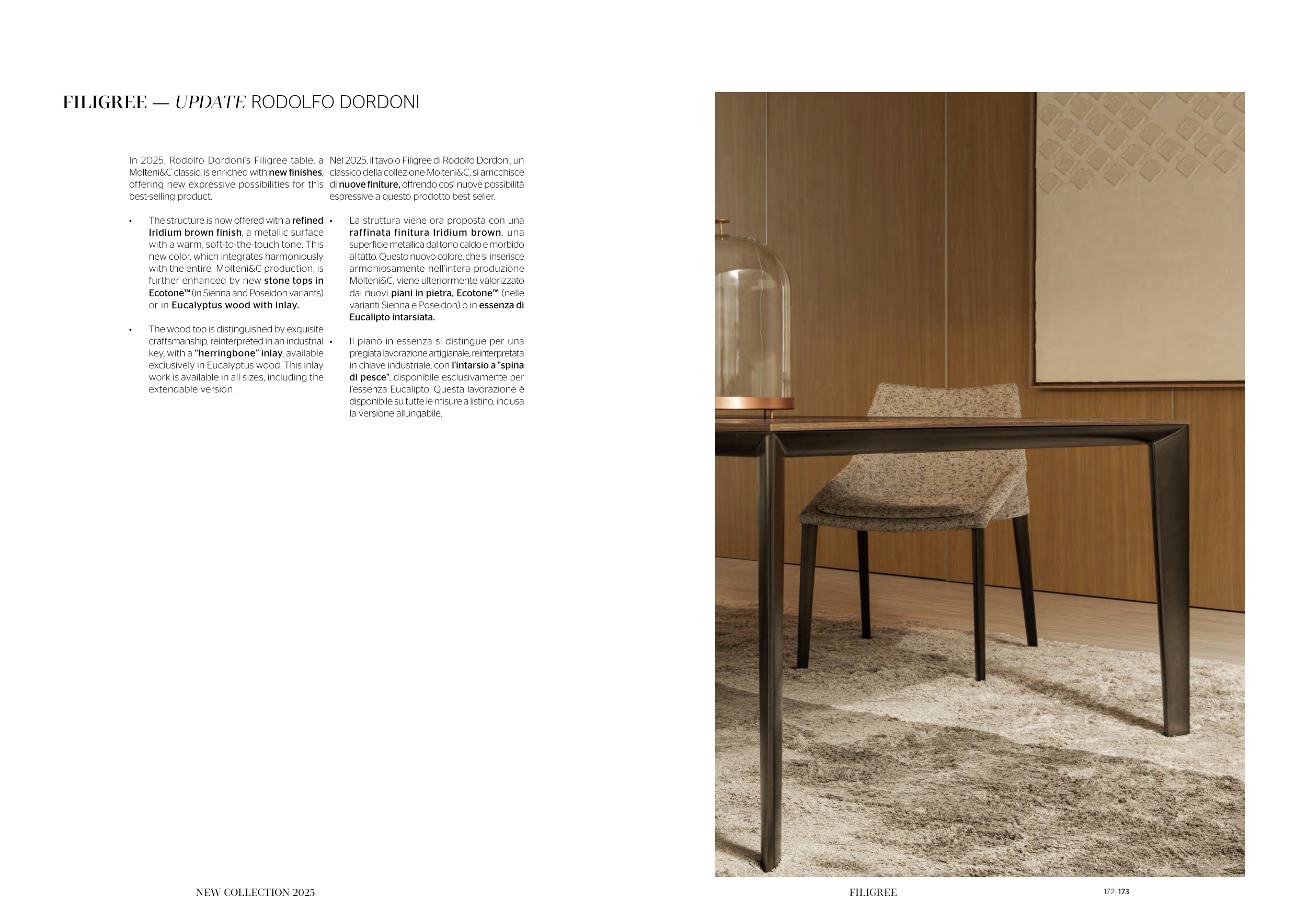 FILIGREE — UPDATE RODOLFO DORDONI

In 2025, Rodolfo Dordoni's Filigree table, a Molteni&C classic, is enriched with new finishes, offering new expressive possibilities for this best-selling product.

• The structure is now offered with a refined Iridium brown finish, a metallic surface with a warm, soft-to-the-touch tone. This new color, which integrates harmoniously with the entire Molteni&C production, is further enhanced by new stone tops in Ecotone™ (in Sienna and Poseidon variants) or in Eucalyptus wood with inlay.

• The wood top is distinguished by exquisite craftsmanship, reinterpreted in an industrial key, with a "herringbone" inlay, available exclusively in Eucalyptus wood. This inlay work is available in all sizes, including the extendable version.

Nel 2025, il tavolo Filigree di Rodolfo Dordoni, un classico della collezione Molteni&C, si arricchisce di nuove finiture, offrendo così nuove possibilità espressive a questo prodotto best seller.

• La struttura viene ora proposta con una raffinata finitura Iridium brown, una superficie metallica dal tono caldo e morbido al tatto. Questo nuovo colore, che si inserisce armoniosamente nell'intera produzione Molteni&C, viene ulteriormente valorizzato dai nuovi piani in pietra, Ecotone™ (nelle varianti Sienna e Poseidon) o in essenza di Eucalipto intarsiata.

• Il piano in essenza si distingue per una pregiata lavorazione artigianale, reinterpretata in chiave industriale, con l'intarsio a "spina di pesce", disponibile esclusivamente per l'essenza Eucalipto. Questa lavorazione è disponibile su tutte le misure a listino, inclusa la versione allungabile.

NEW COLLECTION 2025

FILIGREE

172 | 173